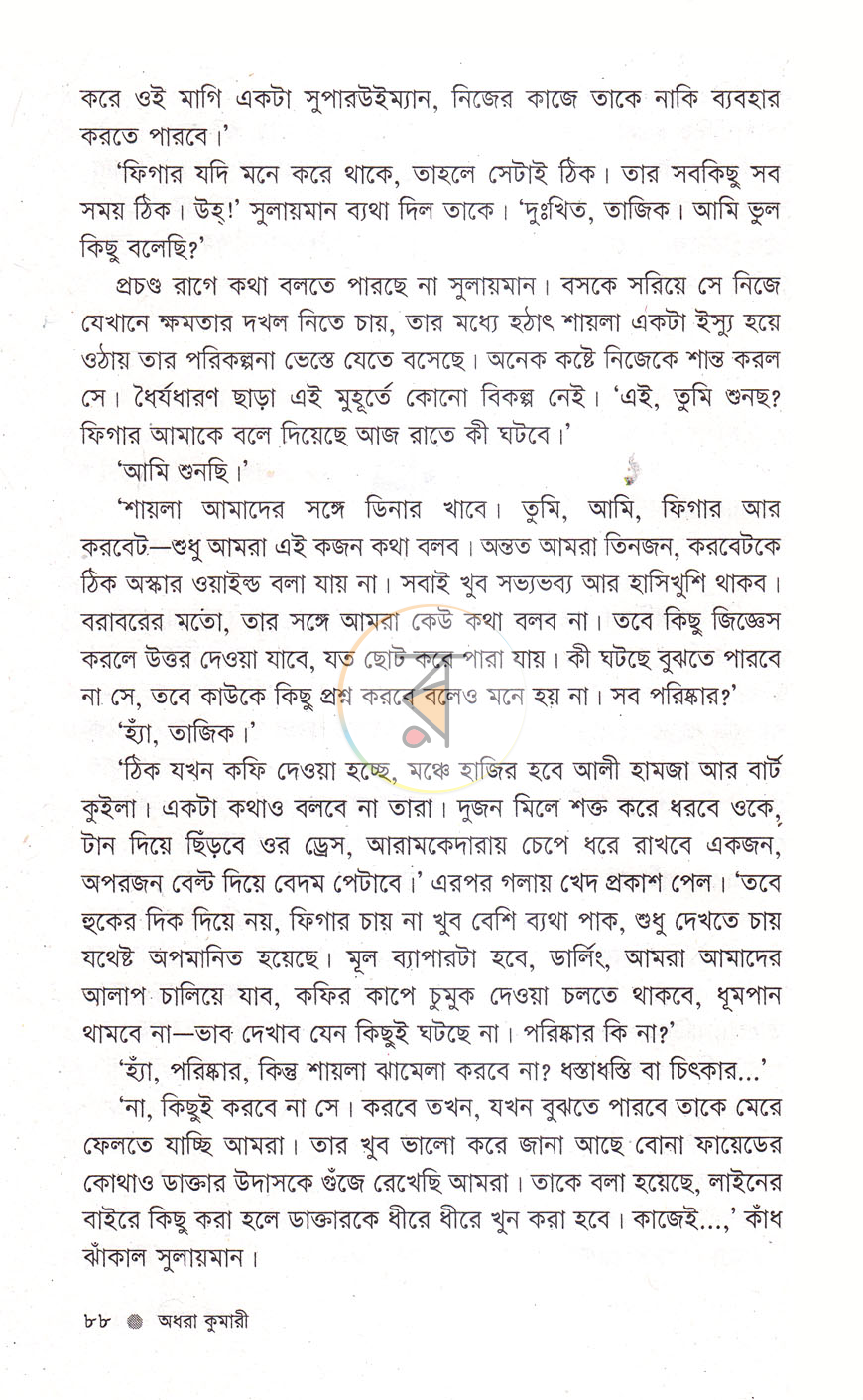 করে ওই মাগি একটা সুপারউইম্যান, নিজের কাজে তাকে নাকি ব্যবহার করতে পারবে।'

'ফিগার যদি মনে করে থাকে, তাহলে সেটাই ঠিক। তার সবকিছু সব সময় ঠিক। উহ্!' সুলায়মান ব্যথা দিল তাকে। 'দুঃখিত, তাজিক। আমি ভুল কিছু বলেছি?'

প্রচণ্ড রাগে কথা বলতে পারছে না সুলায়মান। বসকে সরিয়ে সে নিজে যেখানে ক্ষমতার দখল নিতে চায়, তার মধ্যে হঠাৎ শায়লা একটা ইস্যু হয়ে ওঠায় তার পরিকল্পনা ভেস্তে যেতে বসেছে। অনেক কষ্টে নিজেকে শান্ত করল সে। ধৈর্যধারণ ছাড়া এই মুহূর্তে কোনো বিকল্প নেই। 'এই, তুমি শুনছ? ফিগার আমাকে বলে দিয়েছে আজ রাতে কী ঘটবে।'

'আমি শুনছি।'

'শায়লা আমাদের সঙ্গে ডিনার খাবে। তুমি, আমি, ফিগার আর করবেট—শুধু আমরা এই কজন কথা বলব। অন্তত আমরা তিনজন, করবেটকে ঠিক অস্কার ওয়াইল্ড বলা যায় না। সবাই খুব সভ্যভব্য আর হাসিখুশি থাকব। বরাবরের মতো, তার সঙ্গে আমরা কেউ কথা বলব না। তবে কিছু জিজ্ঞেস করলে উত্তর দেওয়া যাবে, যত ছোট করে পারা যায়। কী ঘটছে বুঝতে পারবে না সে, তবে কাউকে কিছু প্রশ্ন করবে বলেও মনে হয় না। সব পরিষ্কার?'

'হ্যাঁ, তাজিক।'

'ঠিক যখন কফি দেওয়া হচ্ছে, মঞ্চে হাজির হবে আলী হামজা আর বার্ট কুইলা। একটা কথাও বলবে না তারা। দুজন মিলে শক্ত করে ধরবে ওকে, টান দিয়ে ছিঁড়বে ওর ড্রেস, আরামকেদারায় চেপে ধরে রাখবে একজন, অপরজন বেল্ট দিয়ে বেদম পেটাবে।' এরপর গলায় খেদ প্রকাশ পেল। 'তবে হুকের দিক দিয়ে নয়, ফিগার চায় না খুব বেশি ব্যথা পাক, শুধু দেখতে চায় যথেষ্ট অপমানিত হয়েছে। মূল ব্যাপারটা হবে, ডার্লিং, আমরা আমাদের আলাপ চালিয়ে যাব, কফির কাপে চুমুক দেওয়া চলতে থাকবে, ধূমপান থামবে না—ভাব দেখাব যেন কিছুই ঘটছে না। পরিষ্কার কি না?'

'হ্যাঁ, পরিষ্কার, কিন্তু শায়লা ঝামেলা করবে না? ধস্তাধস্তি বা চিৎকার...'

'না, কিছুই করবে না সে। করবে তখন, যখন বুঝতে পারবে তাকে মেরে ফেলতে যাচ্ছি আমরা। তার খুব ভালো করে জানা আছে বোনা ফায়েডের কোথাও ডাক্তার উদাসকে গুঁজে রেখেছি আমরা। তাকে বলা হয়েছে, লাইনের বাইরে কিছু করা হলে ডাক্তারকে ধীরে ধীরে খুন করা হবে। কাজেই...,' কাঁধ ঝাঁকাল সুলায়মান।

৮৮ অধরা কুমারী